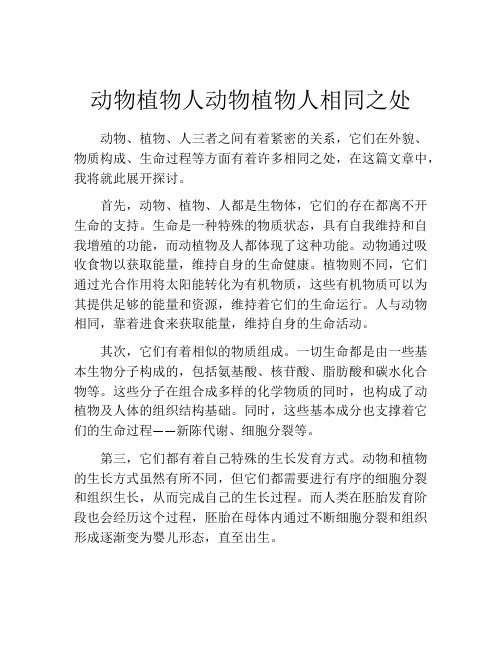 动物植物人动物植物人相同之处

动物、植物、人三者之间有着紧密的关系，它们在外貌、物质构成、生命过程等方面有着许多相同之处，在这篇文章中，我将就此展开探讨。

首先，动物、植物、人都是生物体，它们的存在都离不开生命的支持。生命是一种特殊的物质状态，具有自我维持和自我增殖的功能，而动植物及人都体现了这种功能。动物通过吸收食物以获取能量，维持自身的生命健康。植物则不同，它们通过光合作用将太阳能转化为有机物质，这些有机物质可以为其提供足够的能量和资源，维持着它们的生命运行。人与动物相同，靠着进食来获取能量，维持自身的生命活动。

其次，它们有着相似的物质组成。一切生命都是由一些基本生物分子构成的，包括氨基酸、核苷酸、脂肪酸和碳水化合物等。这些分子在组合成多样的化学物质的同时，也构成了动植物及人体的组织结构基础。同时，这些基本成分也支撑着它们的生命过程——新陈代谢、细胞分裂等。

第三，它们都有着自己特殊的生长发育方式。动物和植物的生长方式虽然有所不同，但它们都需要进行有序的细胞分裂和组织生长，从而完成自己的生长过程。而人类在胚胎发育阶段也会经历这个过程，胚胎在母体内通过不断细胞分裂和组织形成逐渐变为婴儿形态，直至出生。